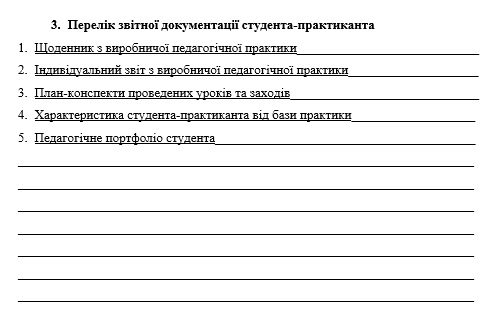 3. Перелік звітної документації студента-практиканта

1. Щоденник з виробничої педагогічної практики

2. Індивідуальний звіт з виробничої педагогічної практики

3. План-конспекти проведених уроків та заходів

4. Характеристика студента-практиканта від бази практики

5. Педагогічне портфоліо студента